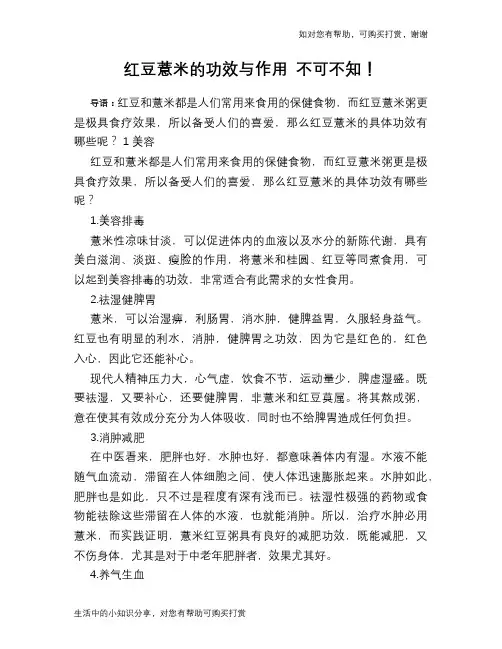 如对您有帮助，可购买打赏，谢谢

红豆薏米的功效与作用 不可不知！

导语：红豆和薏米都是人们常用来食用的保健食物，而红豆薏米粥更是极具食疗效果，所以备受人们的喜爱，那么红豆薏米的具体功效有哪些呢？1 美容

红豆和薏米都是人们常用来食用的保健食物，而红豆薏米粥更是极具食疗效果，所以备受人们的喜爱，那么红豆薏米的具体功效有哪些呢？

1.美容排毒

薏米性凉味甘淡，可以促进体内的血液以及水分的新陈代谢，具有美白滋润、淡斑、瘦脸的作用，将薏米和桂圆、红豆等同煮食用，可以起到美容排毒的功效，非常适合有此需求的女性食用。

2.祛湿健脾胃

薏米，可以治湿痹，利肠胃，消水肿，健脾益胃，久服轻身益气。红豆也有明显的利水，消肿，健脾胃之功效，因为它是红色的，红色入心，因此它还能补心。

现代人精神压力大，心气虚，饮食不节，运动量少，脾虚湿盛。既要祛湿，又要补心，还要健脾胃，非薏米和红豆莫属。将其熬成粥，意在使其有效成分充分为人体吸收，同时也不给脾胃造成任何负担。

3.消肿减肥

在中医看来，肥胖也好，水肿也好，都意味着体内有湿。水液不能随气血流动，滞留在人体细胞之间，使人体迅速膨胀起来。水肿如此，肥胖也是如此，只不过是程度有深有浅而已。祛湿性极强的药物或食物能祛除这些滞留在人体的水液，也就能消肿。所以，治疗水肿必用薏米，而实践证明，薏米红豆粥具有良好的减肥功效，既能减肥，又不伤身体，尤其是对于中老年肥胖者，效果尤其好。

4.养气生血

生活中的小知识分享，对您有帮助可购买打赏